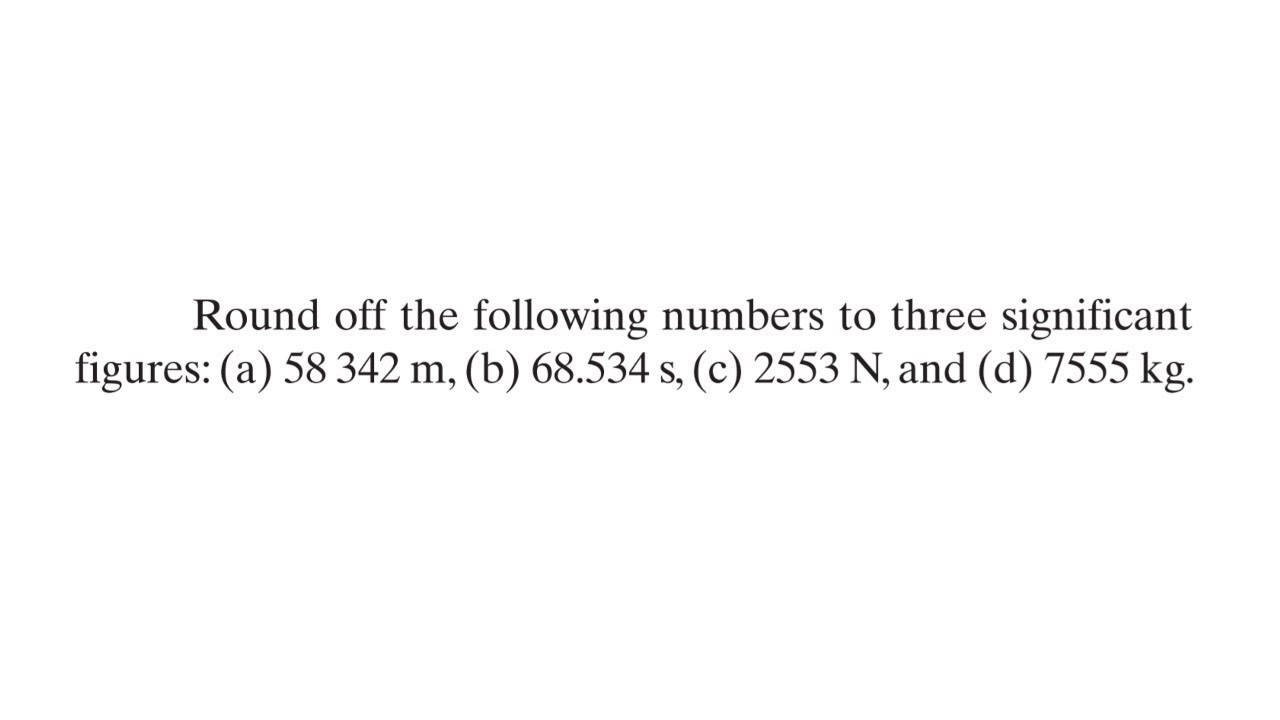 Round off the following numbers to three significant figures: (a) 58 342 m, (b) 68.534 s, (c) 2553 N, and (d) 7555 kg.